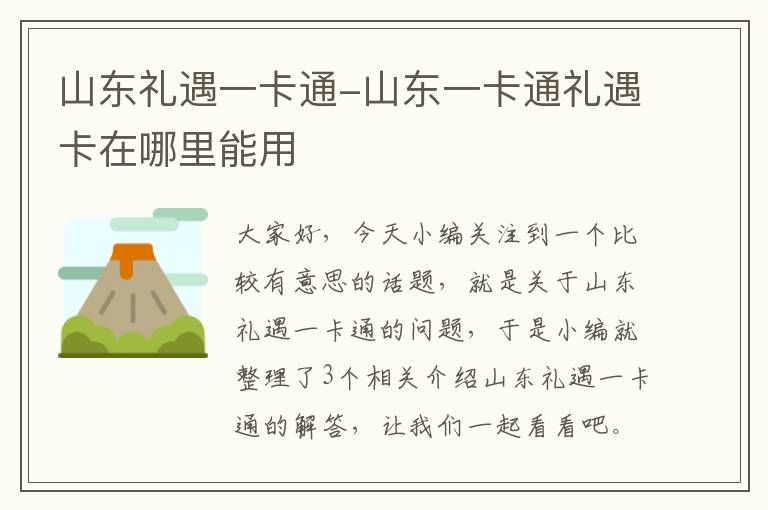 山东礼遇一卡通-山东一卡通礼遇卡在哪里能用

大家好，今天小编关注到一个比较有意思的话题，就是关于山东礼遇一卡通的问题，于是小编就整理了3个相关介绍山东礼遇一卡通的解答，让我们一起看看吧。